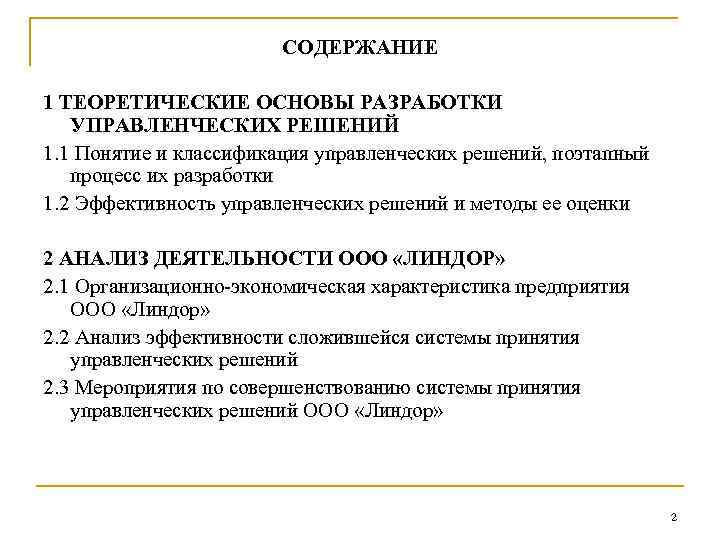 СОДЕРЖАНИЕ

1 ТЕОРЕТИЧЕСКИЕ ОСНОВЫ РАЗРАБОТКИ УПРАВЛЕНЧЕСКИХ РЕШЕНИЙ

1.1 Понятие и классификация управленческих решений, поэтапный процесс их разработки

1.2 Эффективность управленческих решений и методы ее оценки

2 АНАЛИЗ ДЕЯТЕЛЬНОСТИ ООО «ЛИНДОР»

2.1 Организационно-экономическая характеристика предприятия ООО «Линдор»

2.2 Анализ эффективности сложившейся системы принятия управленческих решений

2.3 Мероприятия по совершенствованию системы принятия управленческих решений ООО «Линдор»

2